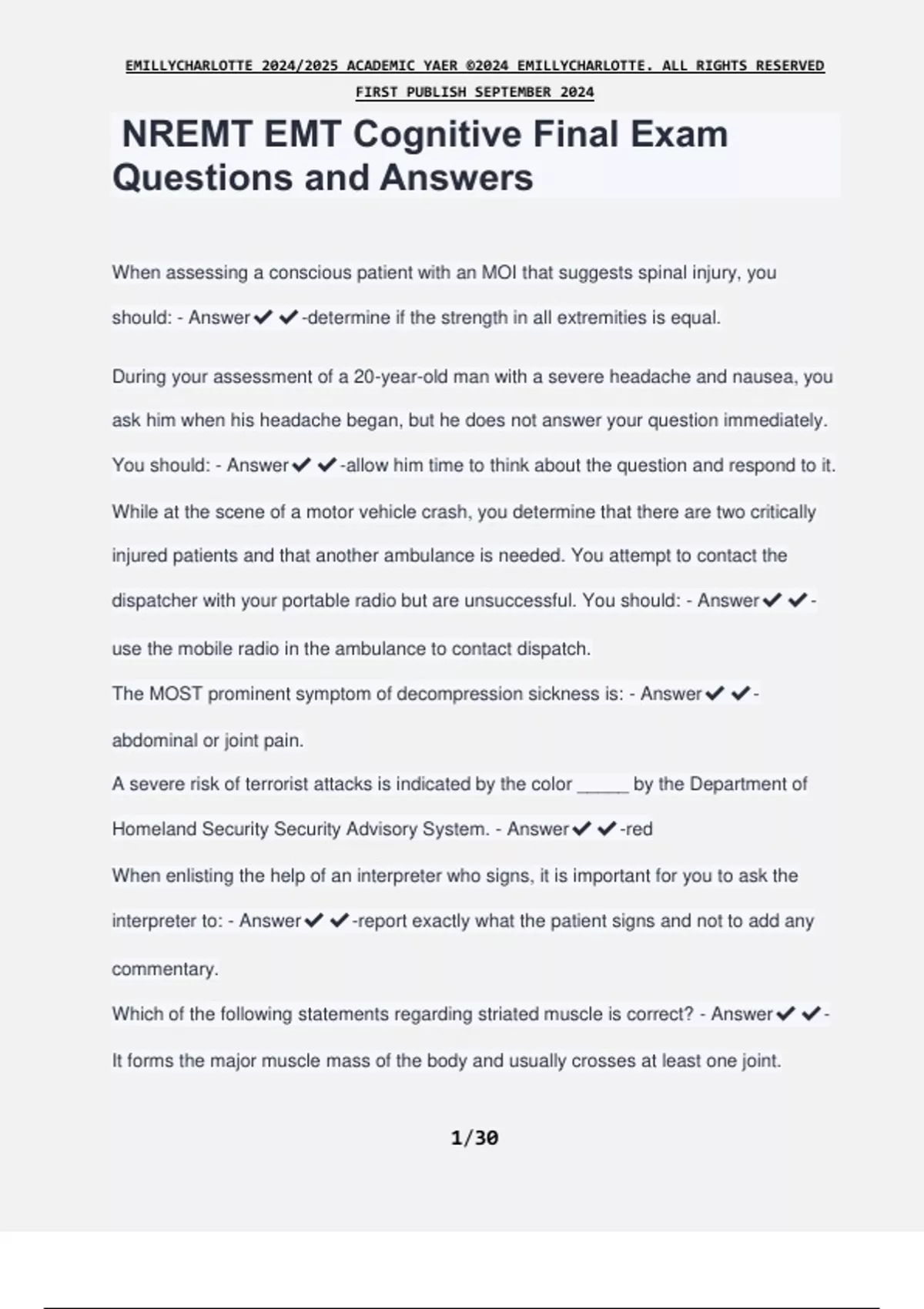 EMILLYCHARLOTTE 2024/2025 ACADEMIC YAER ©2024 EMILLYCHARLOTTE. ALL RIGHTS RESERVED FIRST PUBLISH SEPTEMBER 2024

NREMT EMT Cognitive Final Exam Questions and Answers

When assessing a conscious patient with an MOI that suggests spinal injury, you should: - Answer✔✔-determine if the strength in all extremities is equal.

During your assessment of a 20-year-old man with a severe headache and nausea, you ask him when his headache began, but he does not answer your question immediately. You should: - Answer✔✔-allow him time to think about the question and respond to it.

While at the scene of a motor vehicle crash, you determine that there are two critically injured patients and that another ambulance is needed. You attempt to contact the dispatcher with your portable radio but are unsuccessful. You should: - Answer✔✔-use the mobile radio in the ambulance to contact dispatch.

The MOST prominent symptom of decompression sickness is: - Answer✔✔-abdominal or joint pain.

A severe risk of terrorist attacks is indicated by the color _____ by the Department of Homeland Security Security Advisory System. - Answer✔✔-red

When enlisting the help of an interpreter who signs, it is important for you to ask the interpreter to: - Answer✔✔-report exactly what the patient signs and not to add any commentary.

Which of the following statements regarding striated muscle is correct? - Answer✔✔-It forms the major muscle mass of the body and usually crosses at least one joint.

1/30